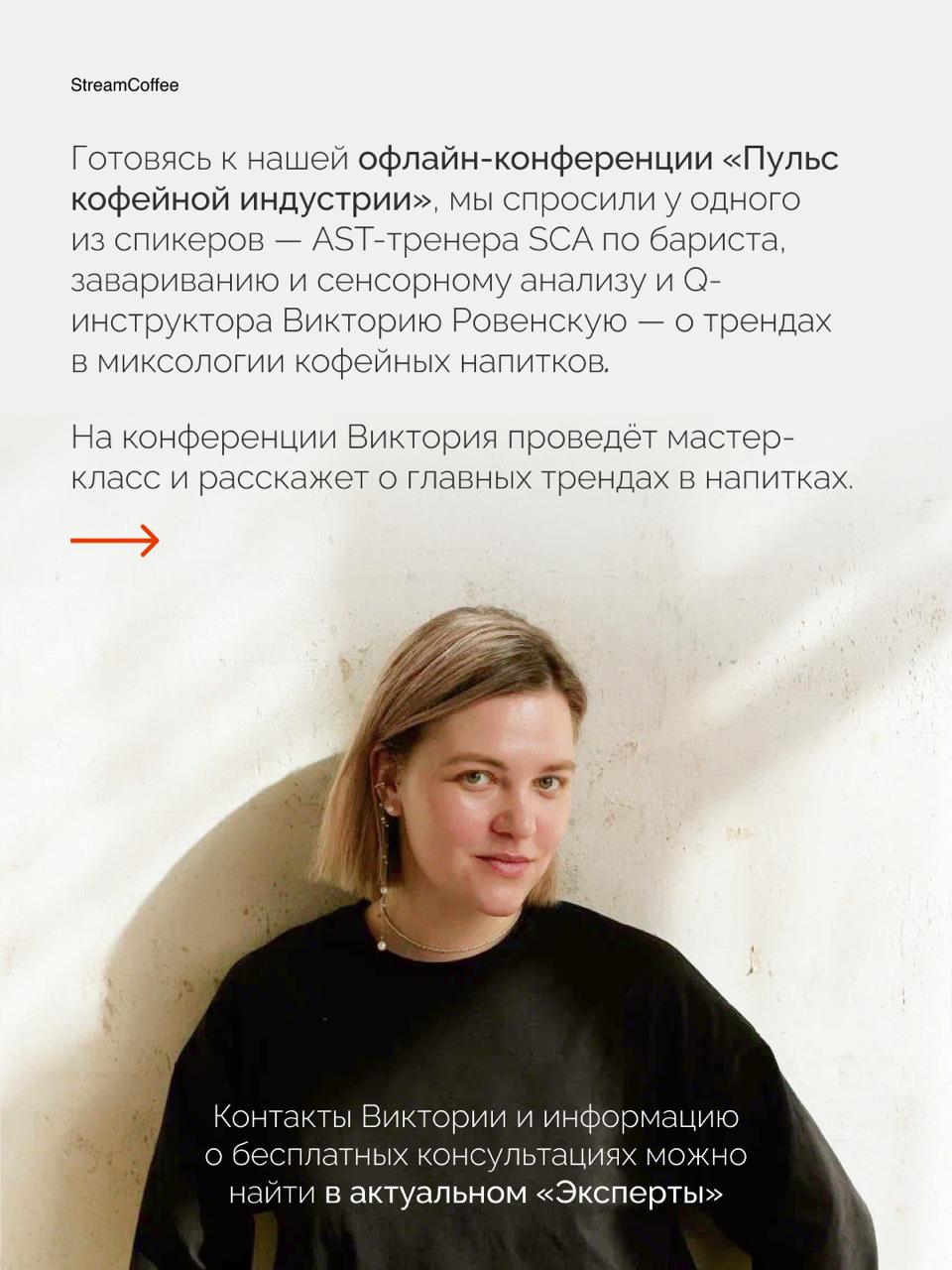 StreamCoffee

Готовясь к нашей офлайн-конференции «Пульс кофейной индустрии», мы спросили у одного из спикеров — AST-тренера SCA по бариста, завариванию и сенсорному анализу и Q-инструктора Викторию Ровенскую — о трендах в миксологии кофейных напитков.

На конференции Виктория проведёт мастер-класс и расскажет о главных трендах в напитках.

→

Контакты Виктории и информацию о бесплатных консультациях можно найти в актуальном «Эксперты»